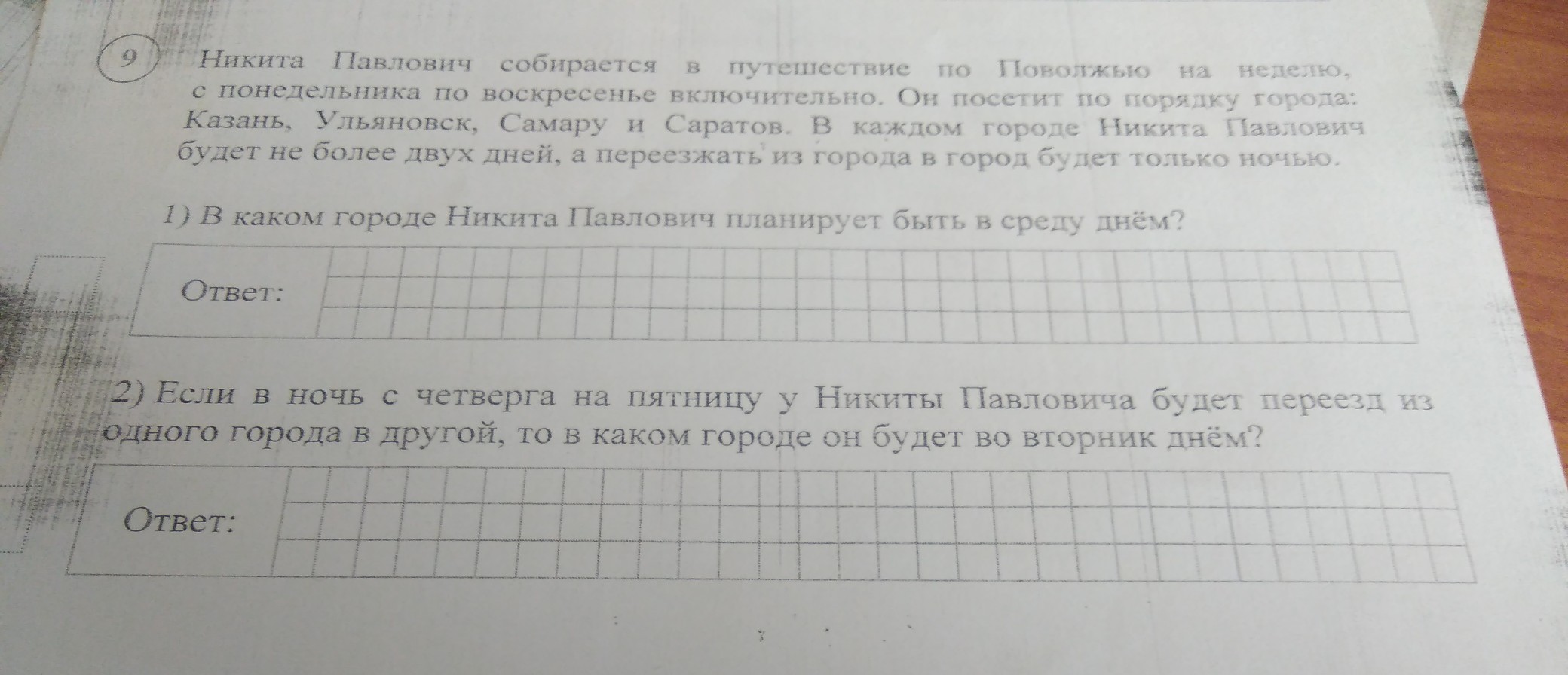 9

Никита Павлович собирается в путешествие по Поволжью на неделю, с понедельника по воскресенье включительно. Он посетит по порядку города: Казань, Ульяновск, Самару и Саратов. В каждом городе Никита Павлович будет не более двух дней, а переезжать из города в город будет только ночью.

1) В каком городе Никита Павлович планирует быть в среду днём?

Ответ:

2) Если в ночь с четверга на пятницу у Никиты Павловича будет переезд из одного города в другой, то в каком городе он будет во вторник днём?

Ответ: